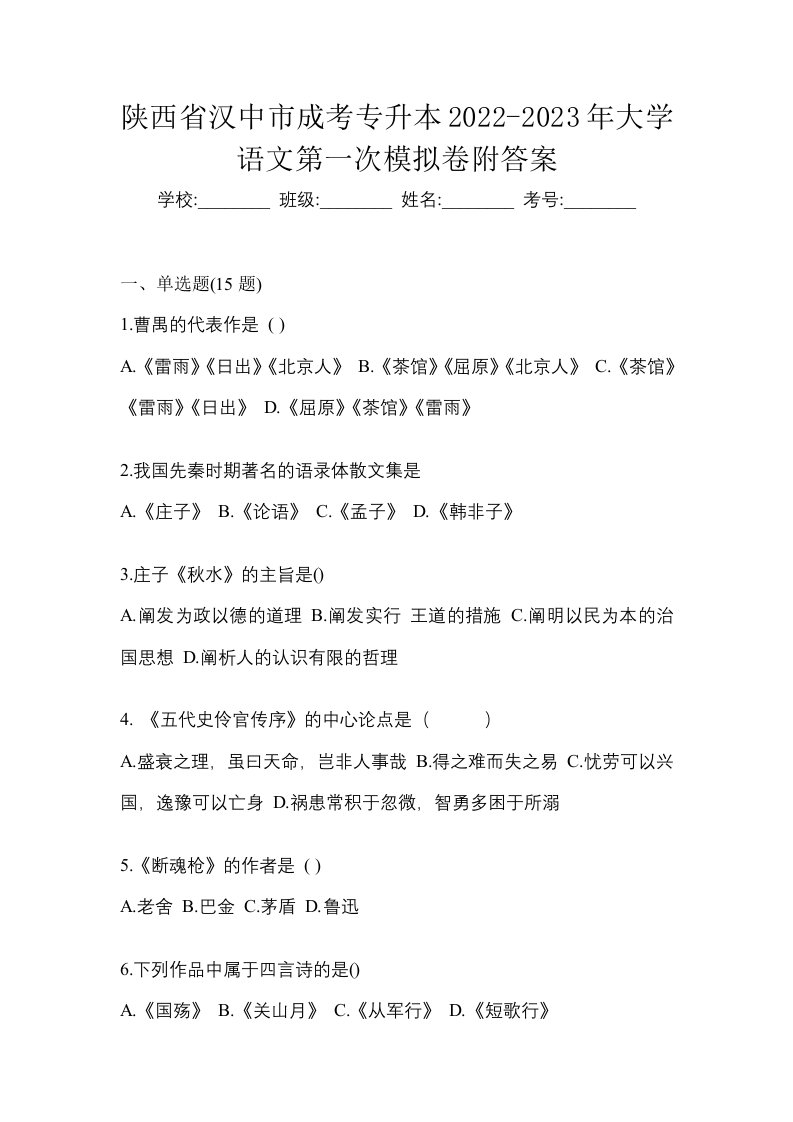 陕西省汉中市成考专升本2022-2023年大学语文第一次模拟卷附答案

学校:________ 班级:________ 姓名:________ 考号:________

一、单选题(15 题)

1.曹禺的代表作是 ( )

A.《雷雨》《日出》《北京人》 B.《茶馆》《屈原》《北京人》 C.《茶馆》《雷雨》《日出》 D.《屈原》《茶馆》《雷雨》

2.我国先秦时期著名的语录体散文集是

A.《庄子》 B.《论语》 C.《孟子》 D.《韩非子》

3.庄子《秋水》的主旨是()

A.阐发为政以德的道理 B.阐发实行 王道的措施 C.阐明以民为本的治国思想 D.阐析人的认识有限的哲理

4. 《五代史伶官传序》的中心论点是（ ）

A.盛衰之理，虽曰天命，岂非人事哉 B.得之难而失之易 C.忧劳可以兴国，逸豫可以亡身 D.祸患常积于忽微，智勇多困于所溺

5.《断魂枪》的作者是 ( )

A.老舍 B.巴金 C.茅盾 D.鲁迅

6.下列作品中属于四言诗的是()

A.《国殇》 B.《关山月》 C.《从军行》 D.《短歌行》